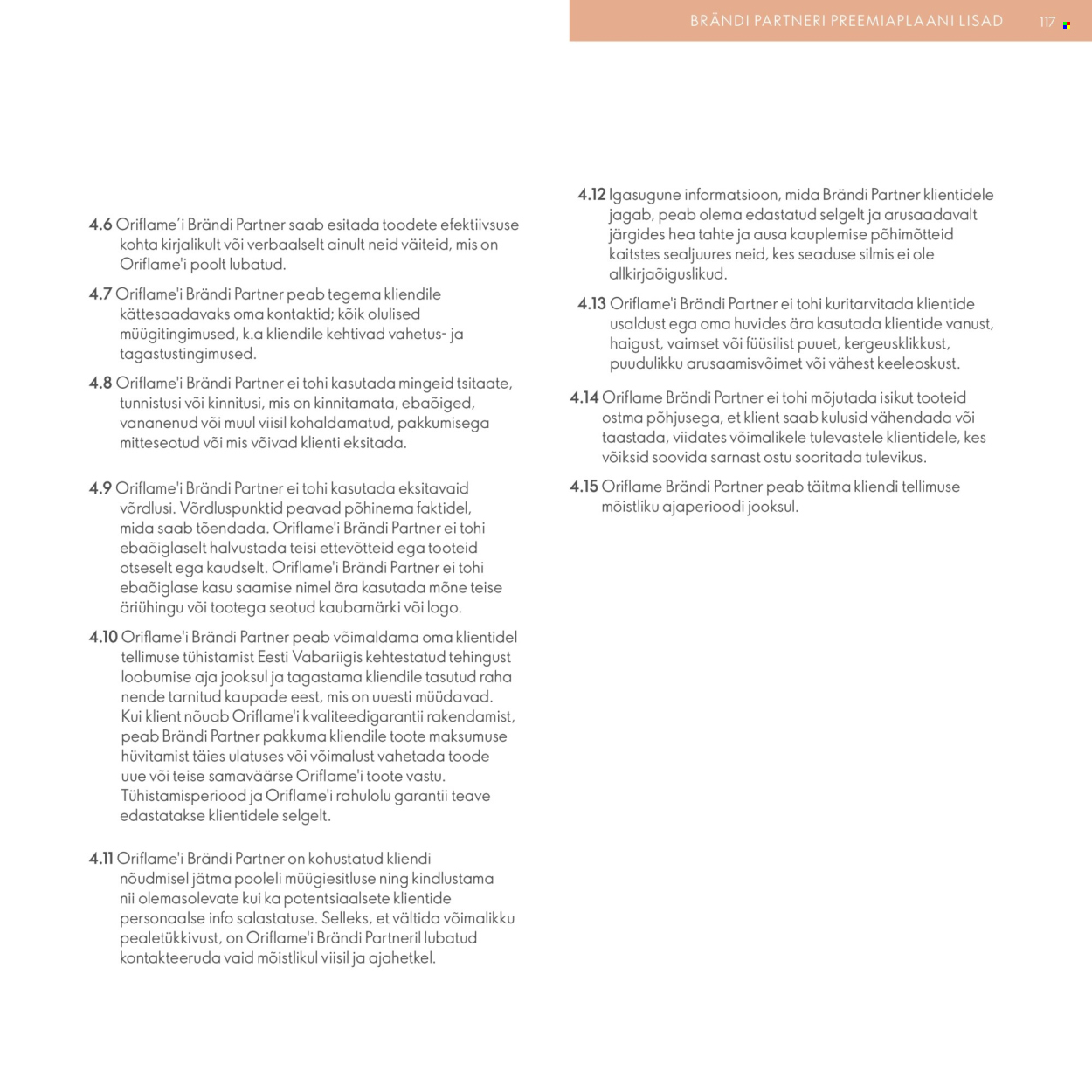 BRÄNDI PARTNERI PREEMIAPLAANI LISAD 117

4.6 Oriflame'i Brändi Partner saab esitada toodete efektiivsuse kohta kirjalikult või verbaalselt ainult neid väiteid, mis on Oriflame'i poolt lubatud.

4.7 Oriflame'i Brändi Partner peab tegema kliendile kättesaadavaks oma kontaktid; kõik olulised müügitingimused, k.a kliendile kehtivad vahetus- ja tagastustingimused.

4.8 Oriflame'i Brändi Partner ei tohi kasutada mingeid tsitaate, tunnistusi või kinnitusi, mis on kinnitamata, ebaõiged, vananenud või muul viisil kohaldamatud, pakkumisega mitteseotud või mis võivad klienti eksitada.

4.9 Oriflame'i Brändi Partner ei tohi kasutada eksitavaid võrdlusi. Võrdluspunktid peavad põhinema faktidel, mida saab tõendada. Oriflame'i Brändi Partner ei tohi ebaõiglaselt halvustada teisi ettevõtteid ega tooteid otseselt ega kaudselt. Oriflame'i Brändi Partner ei tohi ebaõiglase kasu saamise nimel ära kasutada mõne teise äriühingu või tootega seotud kaubamärki või logo.

4.10 Oriflame'i Brändi Partner peab võimaldama oma klientidel tellimuse tühistamist Eesti Vabariigis kehtestatud tehingust loobumise aja jooksul ja tagastama kliendile tasutud raha nende tarnitud kaupade eest, mis on uuesti müüdavad. Kui klient nõuab Oriflame'i kvaliteedigarantii rakendamist, peab Brändi Partner pakkuma kliendile toote maksumuse hüvitamist täies ulatuses või võimalust vahetada toode uue või teise samaväärse Oriflame'i toote vastu. Tühistamisperiood ja Oriflame'i rahulolu garantii teave edastatakse klientidele selgelt.

4.11 Oriflame'i Brändi Partner on kohustatud kliendi nõudmisel jätma pooleli müügiesitluse ning kindlustama nii olemasolevate kui ka potentsiaalsete klientide personaalse info salastatuse. Selleks, et vältida võimalikku pealetükkivust, on Oriflame'i Brändi Partneril lubatud kontakteeruda vaid mõistlikul viisil ja ajahetkel.

4.12 Igasugune informatsioon, mida Brändi Partner klientidele jagab, peab olema edastatud selgelt ja arusaadavalt järgides hea tahte ja ausa kauplemise põhimõtteid kaitstes sealjuures neid, kes seaduse silmis ei ole allkirjaõiguslikud.

4.13 Oriflame'i Brändi Partner ei tohi kuritarvitada klientide usaldust ega oma huvides ära kasutada klientide vanust, haigust, vaimset või füüsilist puuet, kergeusklikkust, puudulikku arusaamisvõimet või vähest keeleoskust.

4.14 Oriflame Brändi Partner ei tohi mõjutada isikut tooteid ostma põhjusega, et klient saab kulusid vähendada või taastada, viidates võimalikele tulevastele klientidele, kes võiksid soovida sarnast ostu sooritada tulevikus.

4.15 Oriflame Brändi Partner peab täitma kliendi tellimuse mõistliku ajaperioodi jooksul.